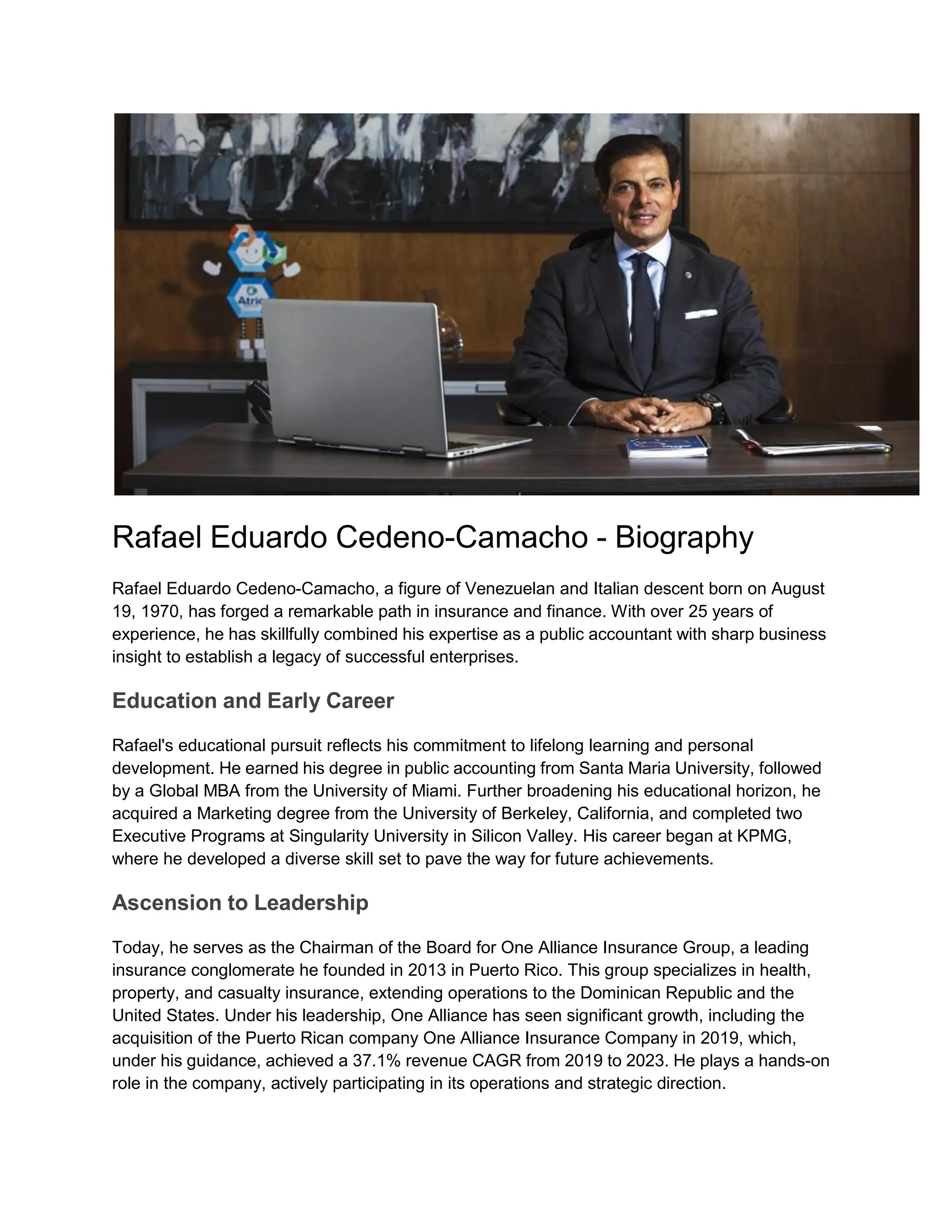 Atric

Rafael Eduardo Cedeno-Camacho - Biography

Rafael Eduardo Cedeno-Camacho, a figure of Venezuelan and Italian descent born on August 19, 1970, has forged a remarkable path in insurance and finance. With over 25 years of experience, he has skillfully combined his expertise as a public accountant with sharp business insight to establish a legacy of successful enterprises.

Education and Early Career

Rafael's educational pursuit reflects his commitment to lifelong learning and personal development. He earned his degree in public accounting from Santa Maria University, followed by a Global MBA from the University of Miami. Further broadening his educational horizon, he acquired a Marketing degree from the University of Berkeley, California, and completed two Executive Programs at Singularity University in Silicon Valley. His career began at KPMG, where he developed a diverse skill set to pave the way for future achievements.

Ascension to Leadership

Today, he serves as the Chairman of the Board for One Alliance Insurance Group, a leading insurance conglomerate he founded in 2013 in Puerto Rico. This group specializes in health, property, and casualty insurance, extending operations to the Dominican Republic and the United States. Under his leadership, One Alliance has seen significant growth, including the acquisition of the Puerto Rican company One Alliance Insurance Company in 2019, which, under his guidance, achieved a 37.1% revenue CAGR from 2019 to 2023. He plays a hands-on role in the company, actively participating in its operations and strategic direction.